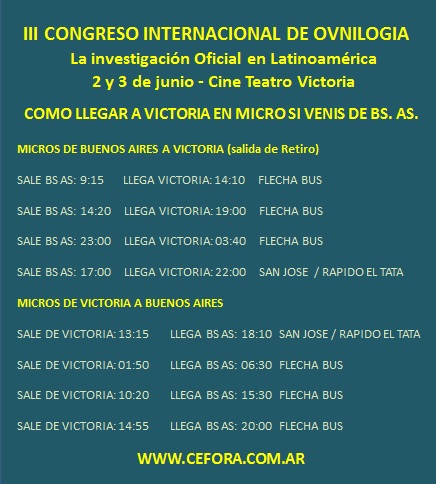 III CONGRESO INTERNACIONAL DE OVNILOGIA
La investigación Oficial en Latinoamérica
2 y 3 de junio - Cine Teatro Victoria

COMO LLEGAR A VICTORIA EN MICRO SI VENIS DE BS. AS.

MICROS DE BUENOS AIRES A VICTORIA (salida de Retiro)

SALE BS AS: 9:15 LLEGA VICTORIA: 14:10 FLECHA BUS

SALE BS AS: 14:20 LLEGA VICTORIA: 19:00 FLECHA BUS

SALE BS AS: 23:00 LLEGA VICTORIA: 03:40 FLECHA BUS

SALE BS AS: 17:00 LLEGA VICTORIA: 22:00 SAN JOSE / RAPIDO EL TATA

MICROS DE VICTORIA A BUENOS AIRES

SALE DE VICTORIA: 13:15 LLEGA BS AS: 18:10 SAN JOSE / RAPIDO EL TATA

SALE DE VICTORIA: 01:50 LLEGA BS AS: 06:30 FLECHA BUS

SALE DE VICTORIA: 10:20 LLEGA BS AS: 15:30 FLECHA BUS

SALE DE VICTORIA: 14:55 LLEGA BS AS: 20:00 FLECHA BUS

WWW.CEFORA.COM.AR